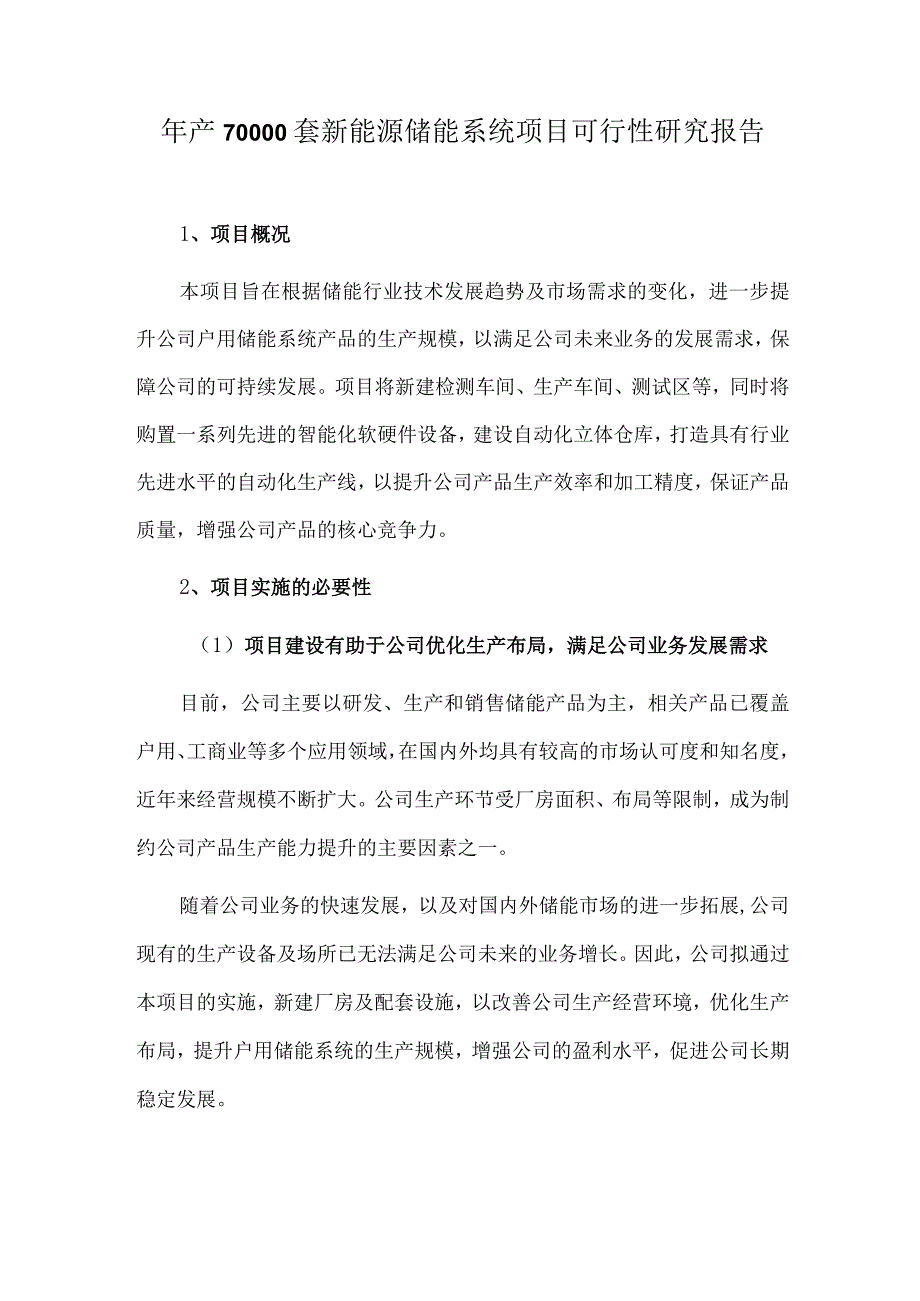 年产 70000 套新能源储能系统项目可行性研究报告

1、项目概况

本项目旨在根据储能行业技术发展趋势及市场需求的变化，进一步提升公司户用储能系统产品的生产规模，以满足公司未来业务的发展需求，保障公司的可持续发展。项目将新建检测车间、生产车间、测试区等，同时将购置一系列先进的智能化软硬件设备，建设自动化立体仓库，打造具有行业先进水平的自动化生产线，以提升公司产品生产效率和加工精度，保证产品质量，增强公司产品的核心竞争力。

2、项目实施的必要性

（1）项目建设有助于公司优化生产布局，满足公司业务发展需求

目前，公司主要以研发、生产和销售储能产品为主，相关产品已覆盖户用、工商业等多个应用领域，在国内外均具有较高的市场认可度和知名度，近年来经营规模不断扩大。公司生产环节受厂房面积、布局等限制，成为制约公司产品生产能力提升的主要因素之一。

随着公司业务的快速发展，以及对国内外储能市场的进一步拓展，公司现有的生产设备及场所已无法满足公司未来的业务增长。因此，公司拟通过本项目的实施，新建厂房及配套设施，以改善公司生产经营环境，优化生产布局，提升户用储能系统的生产规模，增强公司的盈利水平，促进公司长期稳定发展。